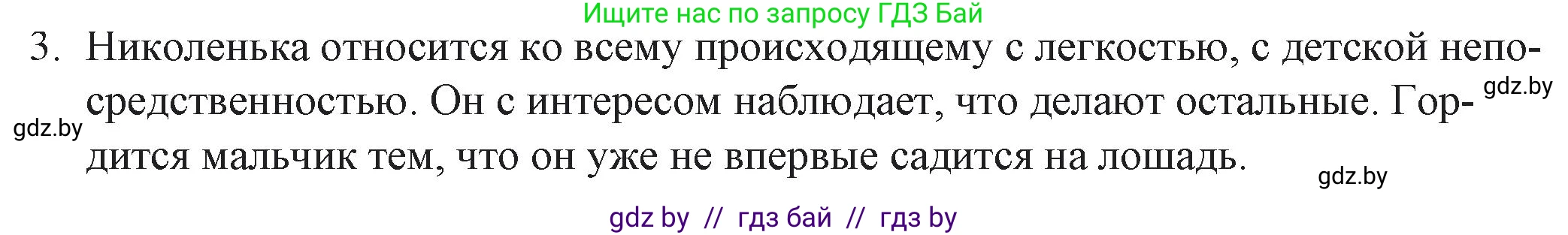 Ищите нас по запросу ГДЗ Бай

3. Николенька относится ко всему происходящему с легкостью, с детской непосредственностью. Он с интересом наблюдает, что делают остальные. Гордится мальчик тем, что он уже не впервые садится на лошадь.

gdz.by

gdz.by

gdz.by

gdz by // гдз бай // гдз by